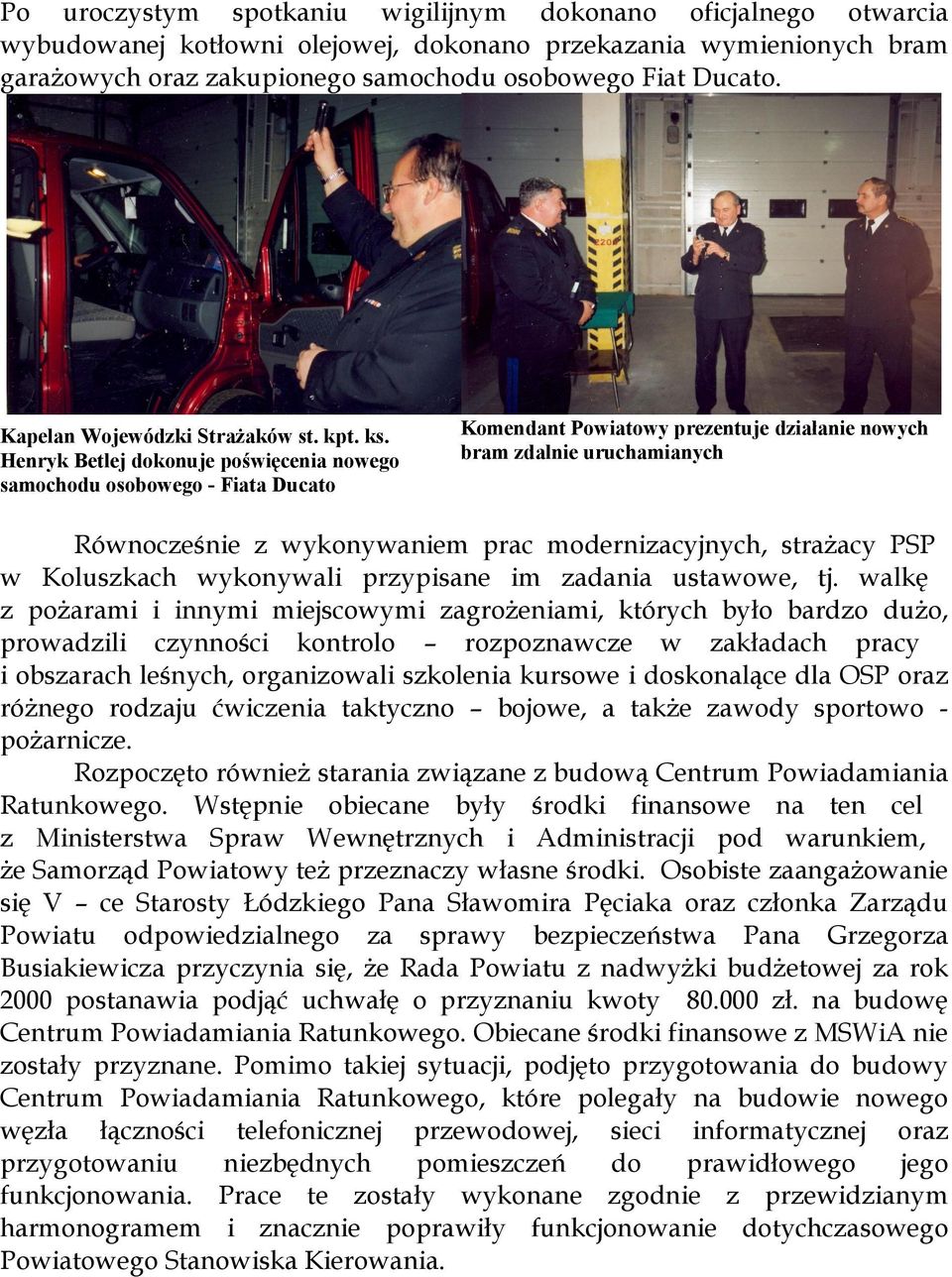 Po uroczystym spotkaniu wigilijnym dokonano oficjalnego otwarcia wybudowanej kotłowni olejowej, dokonano przekazania wymienionych bram garażowych oraz zakupionego samochodu osobowego Fiat Ducato.

Kapelan Wojewódzki Strażaków st. kpt. ks. Henryk Betlej dokonuje poświęcenia nowego samochodu osobowego - Fiata Ducato

Komendant Powiatowy prezentuje działanie nowych bram zdalnie uruchamianych

Równocześnie z wykonywaniem prac modernizacyjnych, strażacy PSP w Koluszkach wykonywali przypisane im zadania ustawowe, tj. walkę z pożarami i innymi miejscowymi zagrożeniami, których było bardzo dużo, prowadzili czynności kontrolo – rozpoznawcze w zakładach pracy i obszarach leśnych, organizowali szkolenia kursowe i doskonalące dla OSP oraz różnego rodzaju ćwiczenia taktyczno – bojowe, a także zawody sportowo - pożarnicze.

Rozpoczęto również starania związane z budową Centrum Powiadamiania Ratunkowego. Wstępnie obiecane były środki finansowe na ten cel z Ministerstwa Spraw Wewnętrznych i Administracji pod warunkiem, że Samorząd Powiatowy też przeznaczy własne środki. Osobiste zaangażowanie się V – ce Starosty Łódzkiego Pana Sławomira Pęciaka oraz członka Zarządu Powiatu odpowiedzialnego za sprawy bezpieczeństwa Pana Grzegorza Busiakiewicza przyczynia się, że Rada Powiatu z nadwyżki budżetowej za rok 2000 postanawia podjąć uchwałę o przyznaniu kwoty 80.000 zł. na budowę Centrum Powiadamiania Ratunkowego. Obiecane środki finansowe z MSWiA nie zostały przyznane. Pomimo takiej sytuacji, podjęto przygotowania do budowy Centrum Powiadamiania Ratunkowego, które polegały na budowie nowego węzła łączności telefonicznej przewodowej, sieci informatycznej oraz przygotowaniu niezbędnych pomieszczeń do prawidłowego jego funkcjonowania. Prace te zostały wykonane zgodnie z przewidzianym harmonogramem i znacznie poprawiły funkcjonowanie dotychczasowego Powiatowego Stanowiska Kierowania.